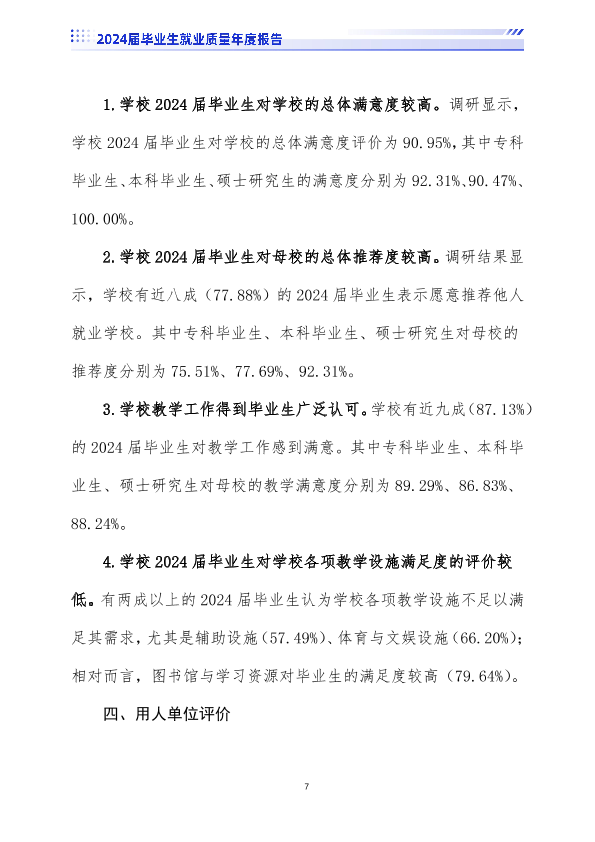 2024届毕业生就业质量年度报告

1.学校2024届毕业生对学校的总体满意度较高。调研显示，学校2024届毕业生对学校的总体满意度评价为90.95%，其中专科毕业生、本科毕业生、硕士研究生的满意度分别为92.31%、90.47%、100.00%。

2.学校2024届毕业生对母校的总体推荐度较高。调研结果显示，学校有近八成（77.88%）的2024届毕业生表示愿意推荐他人就业学校。其中专科毕业生、本科毕业生、硕士研究生对母校的推荐度分别为75.51%、77.69%、92.31%。

3.学校教学工作得到毕业生广泛认可。学校有近九成（87.13%）的2024届毕业生对教学工作感到满意。其中专科毕业生、本科毕业生、硕士研究生对母校的教学满意度分别为89.29%、86.83%、88.24%。

4.学校2024届毕业生对学校各项教学设施满足度的评价较低。有两成以上的2024届毕业生认为学校各项教学设施不足以满足其需求，尤其是辅助设施（57.49%）、体育与文娱设施（66.20%）；相对而言，图书馆与学习资源对毕业生的满足度较高（79.64%）。

四、用人单位评价

7